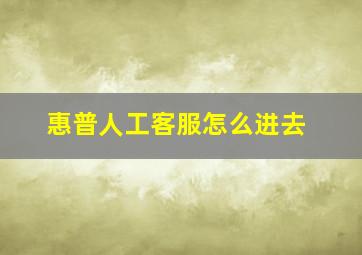 惠普人工客服怎么进去